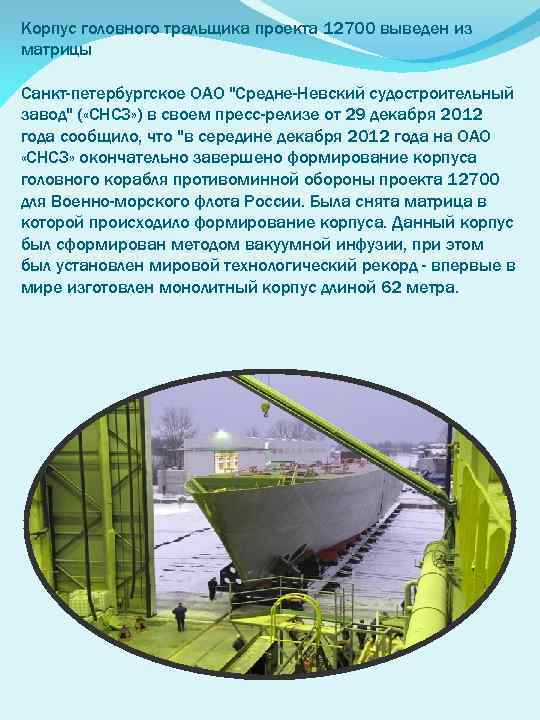 Корпус головного тральщика проекта 12700 выведен из матрицы

Санкт-петербургское ОАО "Средне-Невский судостроительный завод" («СНСЗ») в своем пресс-релизе от 29 декабря 2012 года сообщило, что "в середине декабря 2012 года на ОАО «СНСЗ» окончательно завершено формирование корпуса головного корабля противоминной обороны проекта 12700 для Военно-морского флота России. Была снята матрица в которой происходило формирование корпуса. Данный корпус был сформирован методом вакуумной инфузии, при этом был установлен мировой технологический рекорд - впервые в мире изготовлен монолитный корпус длиной 62 метра.